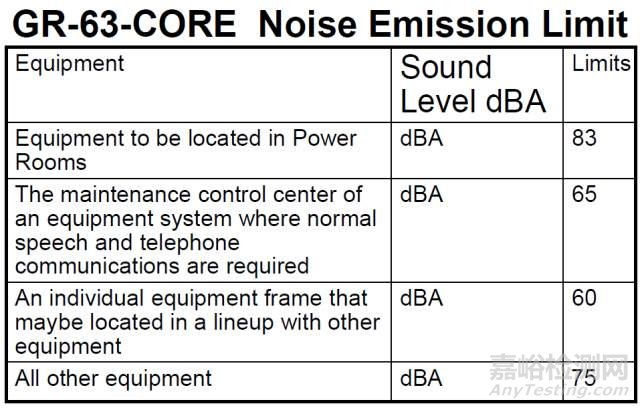 GR-63-CORE Noise Emission Limit

| Equipment | Sound Level dBA | Limits |
|---|---|---|
| Equipment to be located in Power Rooms | dBA | 83 |
| The maintenance control center of an equipment system where normal speech and telephone communications are required | dBA | 65 |
| An individual equipment frame that maybe located in a lineup with other equipment | dBA | 60 |
| All other equipment | dBA | 75 |

嘉峪检测网
AnyTesting.com